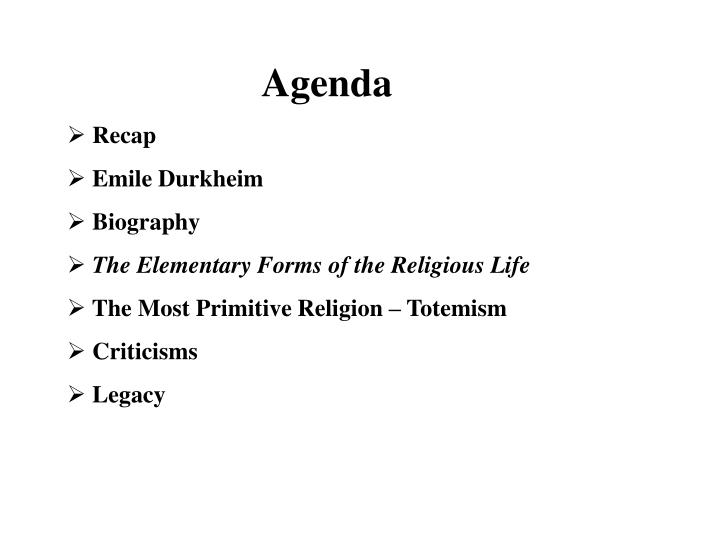 Agenda

➢ Recap

➢ Emile Durkheim

➢ Biography

➢ The Elementary Forms of the Religious Life

➢ The Most Primitive Religion – Totemism

➢ Criticisms

➢ Legacy